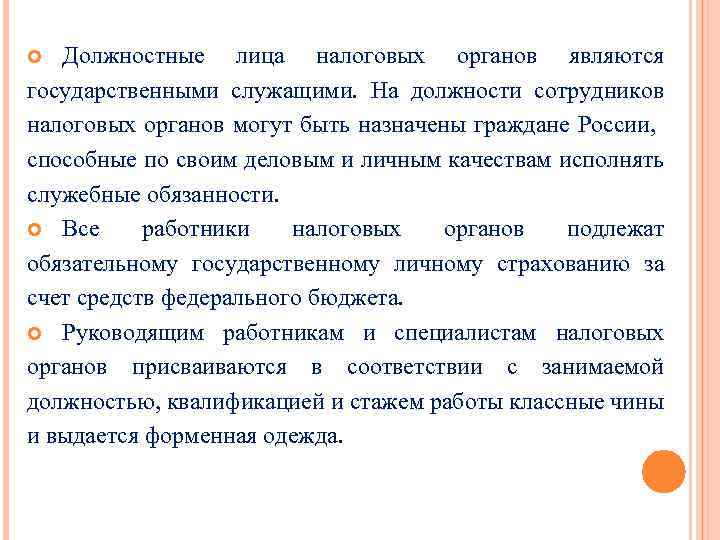 Должностные лица налоговых органов являются государственными служащими. На должности сотрудников налоговых органов могут быть назначены граждане России, способные по своим деловым и личным качествам исполнять служебные обязанности.

Все работники налоговых органов подлежат обязательному государственному личному страхованию за счет средств федерального бюджета.

Руководящим работникам и специалистам налоговых органов присваиваются в соответствии с занимаемой должностью, квалификацией и стажем работы классные чины и выдается форменная одежда.